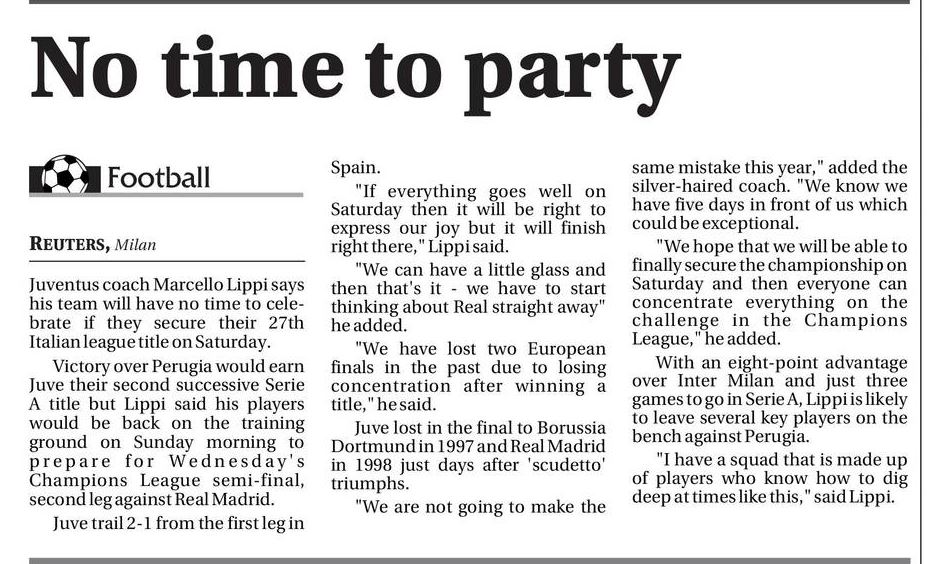 No time to party

Football

REUTERS, Milan

Juventus coach Marcello Lippi says his team will have no time to celebrate if they secure their 27th Italian league title on Saturday.

Victory over Perugia would earn Juve their second successive Serie A title but Lippi said his players would be back on the training ground on Sunday morning to prepare for Wednesday's Champions League semi-final, second leg against Real Madrid.

Juve trail 2-1 from the first leg in Spain.

"If everything goes well on Saturday then it will be right to express our joy but it will finish right there," Lippi said.

"We can have a little glass and then that's it - we have to start thinking about Real straight away" he added.

"We have lost two European finals in the past due to losing concentration after winning a title," he said.

Juve lost in the final to Borussia Dortmund in 1997 and Real Madrid in 1998 just days after 'scudetto' triumphs.

"We are not going to make the same mistake this year," added the silver-haired coach. "We know we have five days in front of us which could be exceptional.

"We hope that we will be able to finally secure the championship on Saturday and then everyone can concentrate everything on the challenge in the Champions League," he added.

With an eight-point advantage over Inter Milan and just three games to go in Serie A, Lippi is likely to leave several key players on the bench against Perugia.

"I have a squad that is made up of players who know how to dig deep at times like this," said Lippi.